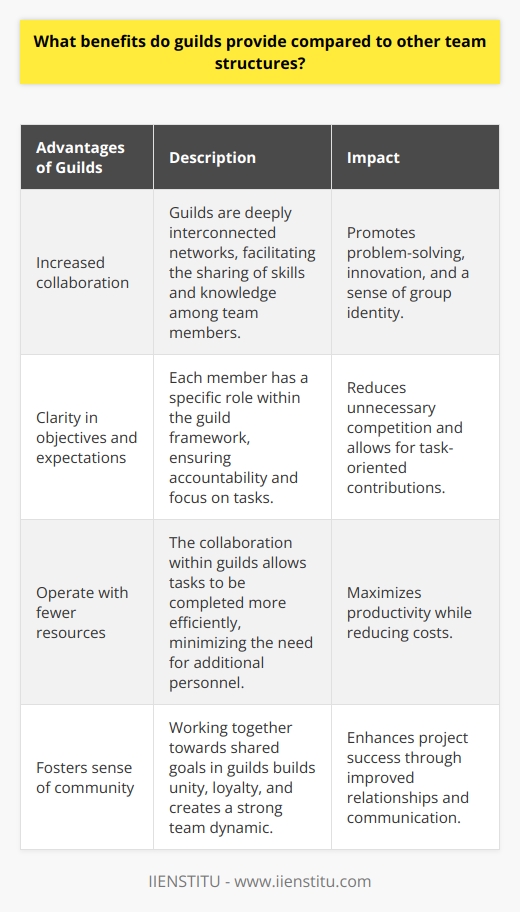 What benefits do guilds provide compared to other team structures?

| Advantages of Guilds | Description | Impact |
|---|---|---|
| Increased collaboration | Guilds are deeply interconnected networks, facilitating the sharing of skills and knowledge among team members. | Promotes problem-solving, innovation, and a sense of group identity. |
| Clarity in objectives and expectations | Each member has a specific role within the guild framework, ensuring accountability and focus on tasks. | Reduces unnecessary competition and allows for task-oriented contributions. |
| Operate with fewer resources | The collaboration within guilds allows tasks to be completed more efficiently, minimizing the need for additional personnel. | Maximizes productivity while reducing costs. |
| Fosters sense of community | Working together towards shared goals in guilds builds unity, loyalty, and creates a strong team dynamic. | Enhances project success through improved relationships and communication. |

IIENSTITU - www.iienstitu.com